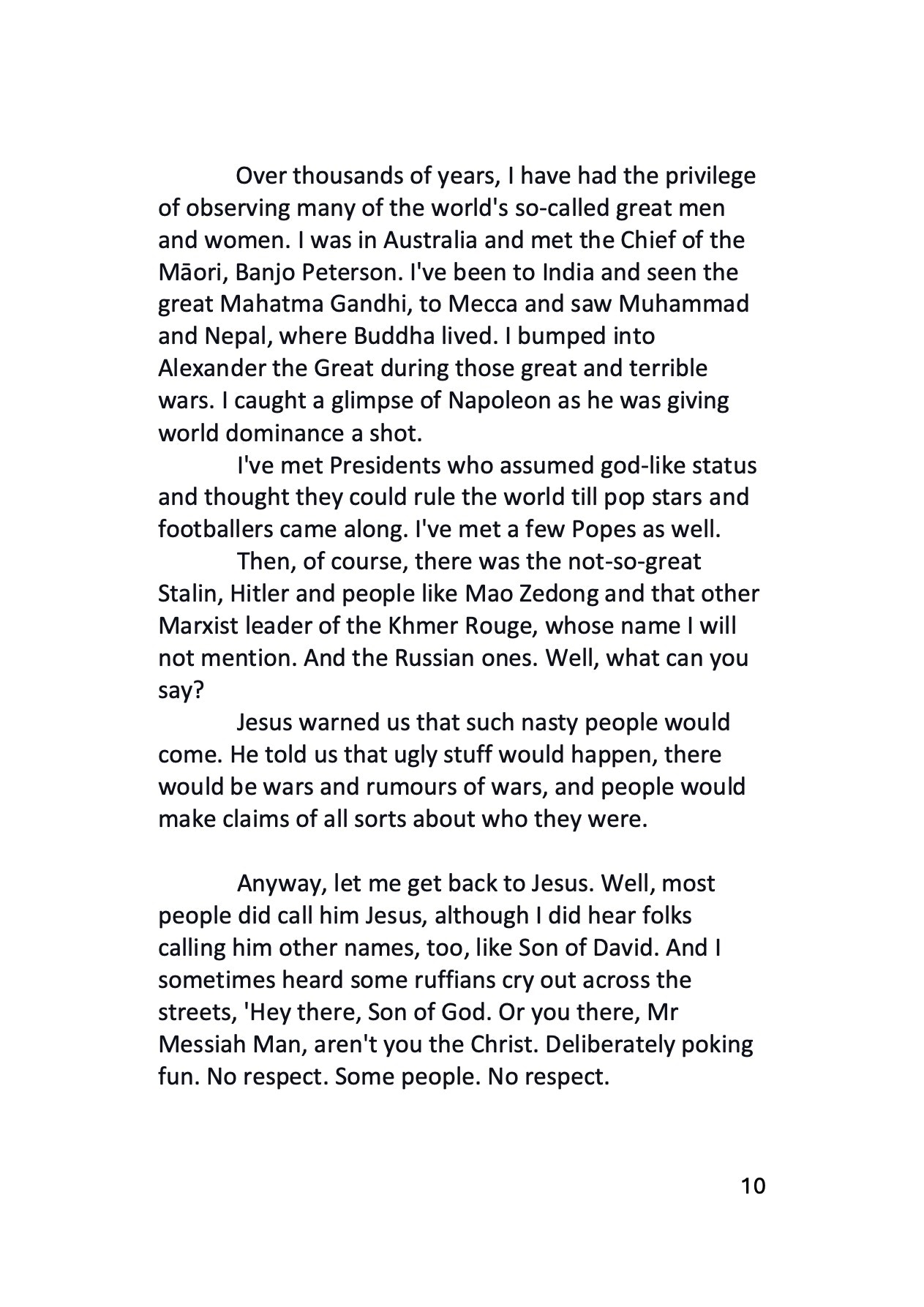 Over thousands of years, I have had the privilege of observing many of the world's so-called great men and women. I was in Australia and met the Chief of the Māori, Banjo Peterson. I've been to India and seen the great Mahatma Gandhi, to Mecca and saw Muhammad and Nepal, where Buddha lived. I bumped into Alexander the Great during those great and terrible wars. I caught a glimpse of Napoleon as he was giving world dominance a shot.

I've met Presidents who assumed god-like status and thought they could rule the world till pop stars and footballers came along. I've met a few Popes as well.

Then, of course, there was the not-so-great Stalin, Hitler and people like Mao Zedong and that other Marxist leader of the Khmer Rouge, whose name I will not mention. And the Russian ones. Well, what can you say?

Jesus warned us that such nasty people would come. He told us that ugly stuff would happen, there would be wars and rumours of wars, and people would make claims of all sorts about who they were.

Anyway, let me get back to Jesus. Well, most people did call him Jesus, although I did hear folks calling him other names, too, like Son of David. And I sometimes heard some ruffians cry out across the streets, 'Hey there, Son of God. Or you there, Mr Messiah Man, aren't you the Christ. Deliberately poking fun. No respect. Some people. No respect.

10